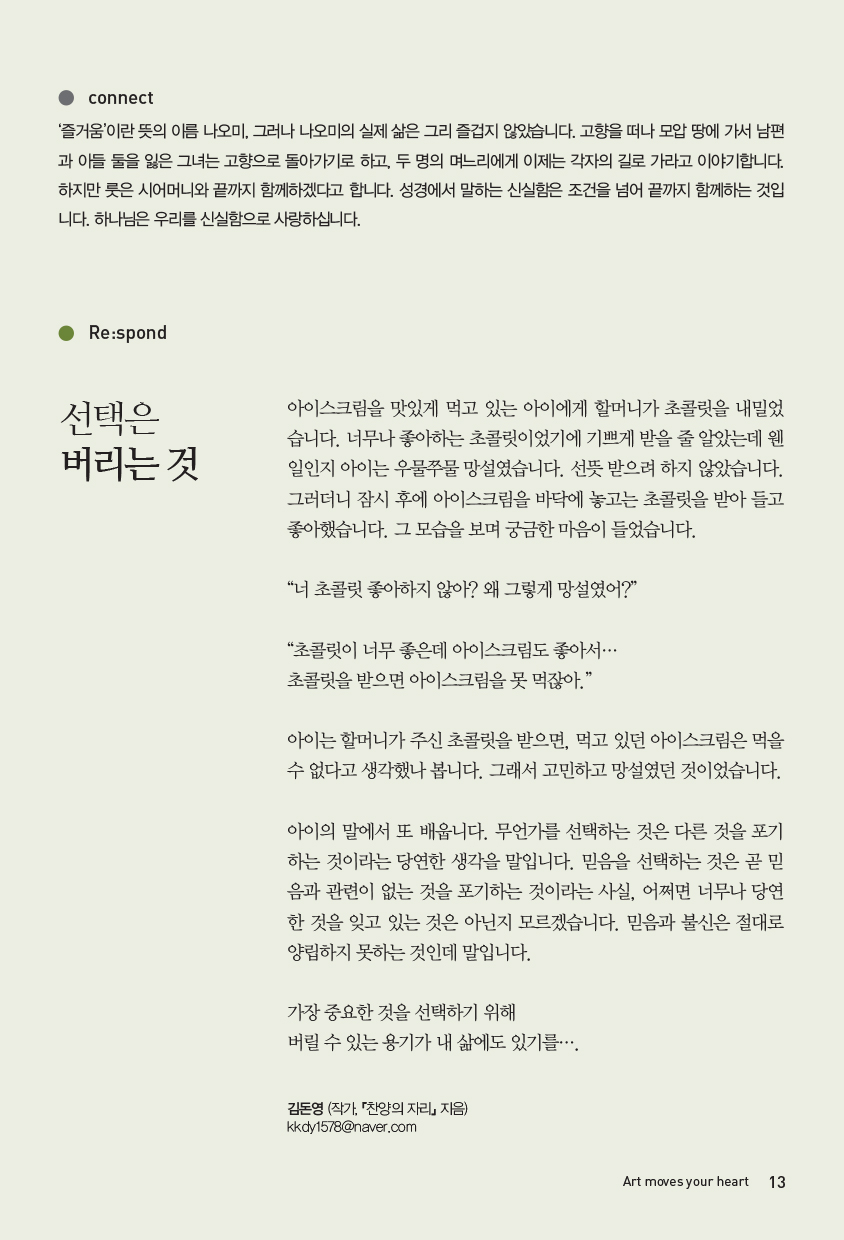 connect

'즐거움'이란 뜻의 이름 나오미. 그러나 나오미의 실제 삶은 그리 즐겁지 않았습니다. 고향을 떠나 모압 땅에 가서 남편과 아들 둘을 잃은 그녀는 고향으로 돌아가기로 하고, 두 명의 며느리에게 이제는 각자의 길로 가라고 이야기합니다. 하지만 룻은 시어머니와 끝까지 함께하겠다고 합니다. 성경에서 말하는 신실함은 조건을 넘어 끝까지 함께하는 것입니다. 하나님은 우리를 신실함으로 사랑하십니다.

Re:spond

선택은 버리는 것

아이스크림을 맛있게 먹고 있는 아이에게 할머니가 초콜릿을 내밀었습니다. 너무나 좋아하는 초콜릿이었기에 기쁘게 받을 줄 알았는데 웬일인지 아이는 우물쭈물 망설였습니다. 선뜻 받으려 하지 않았습니다. 그러더니 잠시 후에 아이스크림을 바닥에 놓고는 초콜릿을 받아 들고 좋아했습니다. 그 모습을 보며 궁금한 마음이 들었습니다.

"너 초콜릿 좋아하지 않아? 왜 그렇게 망설였어?"

"초콜릿이 너무 좋은데 아이스크림도 좋아서…
초콜릿을 받으면 아이스크림을 못 먹잖아."

아이는 할머니가 주신 초콜릿을 받으면, 먹고 있던 아이스크림은 먹을 수 없다고 생각했나 봅니다. 그래서 고민하고 망설였던 것이었습니다.

아이의 말에서 또 배웁니다. 무언가를 선택하는 것은 다른 것을 포기하는 것이라는 당연한 생각을 말입니다. 믿음을 선택하는 것은 곧 믿음과 관련이 없는 것을 포기하는 것이라는 사실, 어쩌면 너무나 당연한 것을 잊고 있는 것은 아닌지 모르겠습니다. 믿음과 불신은 절대로 양립하지 못하는 것인데 말입니다.

가장 중요한 것을 선택하기 위해
버릴 수 있는 용기가 내 삶에도 있기를….

김돈영 (작가, 『찬양의 자리』 지음)
kkdy1578@naver.com

Art moves your heart 13